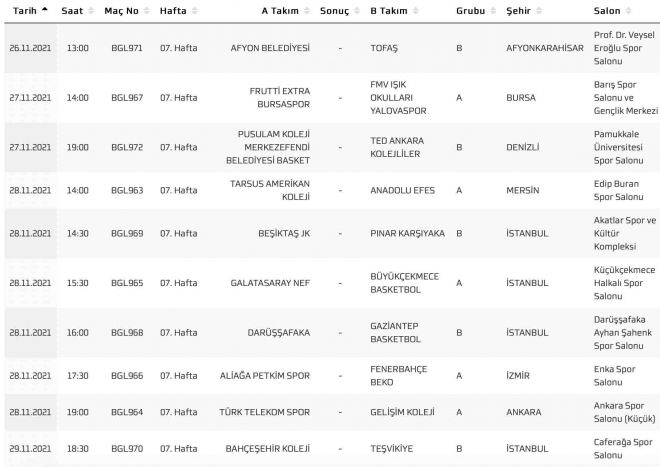 | Tarih | Saat | Maç No | Hafta | A Takım | Sonuç | B Takım | Grubu | Şehir | Salon |
|---|---|---|---|---|---|---|---|---|---|
| 26.11.2021 | 13:00 | BGL971 | 07. Hafta | AFYON BELEDİYESİ | - | TOFAŞ | B | AFYONKARAHİSAR | Prof. Dr. Veysel Eroğlu Spor Salonu |
| 27.11.2021 | 14:00 | BGL967 | 07. Hafta | FRUTTİ EXTRA BURSASPOR | - | FMV IŞIK OKULLARI YALOVASPOR | A | BURSA | Barış Spor Salonu ve Gençlik Merkezi |
| 27.11.2021 | 19:00 | BGL972 | 07. Hafta | PUSULAM KOLEJİ MERKEZEFENDİ BELEDİYESİ BASKET | - | TED ANKARA KOLEJLİLER | B | DENİZLİ | Pamukkale Üniversitesi Spor Salonu |
| 28.11.2021 | 14:00 | BGL963 | 07. Hafta | TARSUS AMERİKAN KOLEJİ | - | ANADOLU EFES | A | MERSİN | Edip Buran Spor Salonu |
| 28.11.2021 | 14:30 | BGL969 | 07. Hafta | BEŞİKTAŞ JK | - | PINAR KARŞIYAKA | B | İSTANBUL | Akatlar Spor ve Kültür Kompleksi |
| 28.11.2021 | 15:30 | BGL965 | 07. Hafta | GALATASARAY NEF | - | BÜYÜKÇEKMECE BASKETBOL | A | İSTANBUL | Küçükçekmece Halkalı Spor Salonu |
| 28.11.2021 | 16:00 | BGL968 | 07. Hafta | DARÜŞŞAFAKA | - | GAZİANTEP BASKETBOL | B | İSTANBUL | Darüşşafaka Ayhan Şahenk Spor Salonu |
| 28.11.2021 | 17:30 | BGL966 | 07. Hafta | ALİAĞA PETKİM SPOR | - | FENERBAHÇE BEKO | A | İZMİR | Enka Spor Salonu |
| 28.11.2021 | 19:00 | BGL964 | 07. Hafta | TÜRK TELEKOM SPOR | - | GELİŞİM KOLEJİ | A | ANKARA | Ankara Spor Salonu (Küçük) |
| 29.11.2021 | 18:30 | BGL970 | 07. Hafta | BAHÇEŞEHİR KOLEJİ | - | TEŞVİKİYE | B | İSTANBUL | Caferağa Spor Salonu |